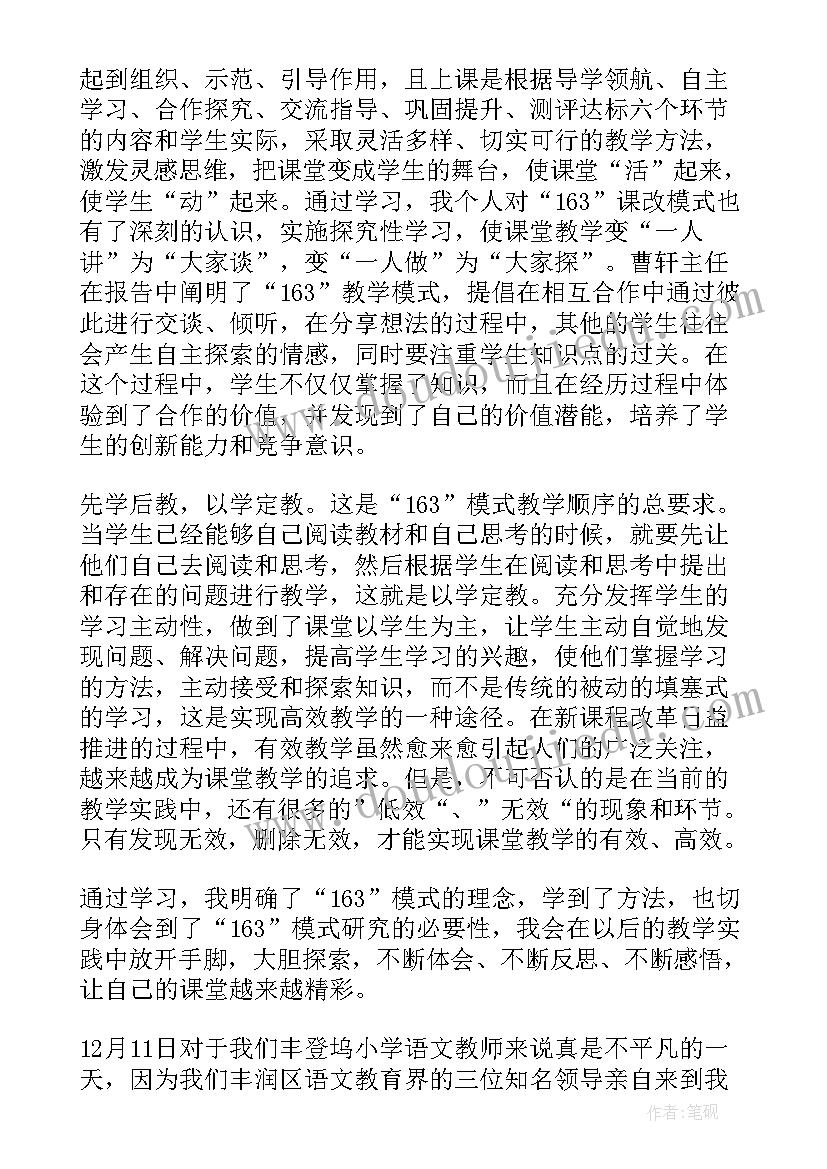 起到组织、示范、引导作用，且上课是根据导学领航、自主学习、合作探究、交流指导、巩固提升、测评达标六个环节的内容和学生实际，采取灵活多样、切实可行的教学方法，激发灵感思维，把课堂变成学生的舞台，使课堂“活”起来，使学生“动”起来。通过学习，我个人对“163”课改模式也有了深刻的认识，实施探究性学习，使课堂教学变“一人讲”为“大家谈”，变“一人做”为“大家探”。曹轩主任在报告中阐明了“163”教学模式，提倡在相互合作中通过彼此进行交谈、倾听，在分享想法的过程中，其他的学生往往会产生自主探索的情感，同时要注重学生知识点的过关。在这个过程中，学生不仅仅掌握了知识，而且在经历过程中体验到了合作的价值，并发现到了自己的价值潜能，培养了学生的创新能力和竞争意识。

先学后教，以学定教。这是“163”模式教学顺序的总要求。当学生已经能够自己阅读教材和自己思考的时候，就要先让他们自己去阅读和思考，然后根据学生在阅读和思考中提出和存在的问题进行教学，这就是以学定教。充分发挥学生的学习主动性，做到了课堂以学生为主，让学生主动自觉地发现问题、解决问题，提高学生学习的兴趣，使他们掌握学习的方法，主动接受和探索知识，而不是传统的被动的填塞式的学习，这是实现高效教学的一种途径。在新课程改革日益推进的过程中，有效教学虽然愈来愈引起人们的广泛关注，越来越成为课堂教学的追求。但是，不可否认的是在当前的教学实践中，还有很多的”低效“、”无效“的现象和环节。只有发现无效，删除无效，才能实现课堂教学的有效、高效。

通过学习，我明确了“163”模式的理念，学到了方法，也切身体会到了“163”模式研究的必要性，我会在以后的教学实践中放开手脚，大胆探索，不断体会、不断反思、不断感悟，让自己的课堂越来越精彩。

12月11日对于我们丰登坞小学语文教师来说真是不平凡的一天，因为我们丰润区语文教育界的三位知名领导亲自来到我

作者：笔砚